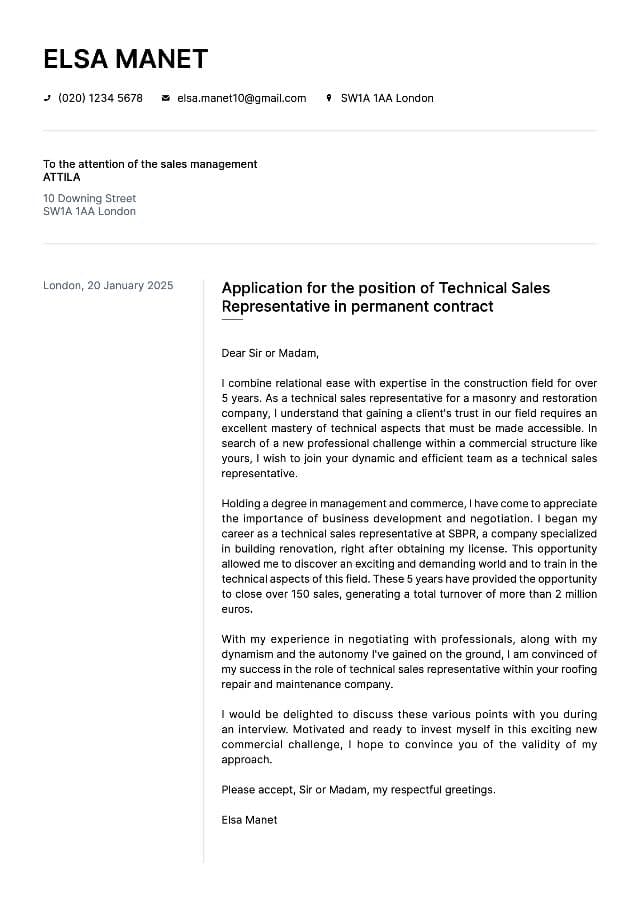 ELSA MANET

(020) 1234 5678 elsa.manet10@gmail.com SW1A 1AA London

To the attention of the sales management
ATTILA
10 Downing Street
SW1A 1AA London

London, 20 January 2025

Application for the position of Technical Sales Representative in permanent contract

Dear Sir or Madam,

I combine relational ease with expertise in the construction field for over 5 years. As a technical sales representative for a masonry and restoration company, I understand that gaining a client's trust in our field requires an excellent mastery of technical aspects that must be made accessible. In search of a new professional challenge within a commercial structure like yours, I wish to join your dynamic and efficient team as a technical sales representative.

Holding a degree in management and commerce, I have come to appreciate the importance of business development and negotiation. I began my career as a technical sales representative at SBPR, a company specialized in building renovation, right after obtaining my license. This opportunity allowed me to discover an exciting and demanding world and to train in the technical aspects of this field. These 5 years have provided the opportunity to close over 150 sales, generating a total turnover of more than 2 million euros.

With my experience in negotiating with professionals, along with my dynamism and the autonomy I've gained on the ground, I am convinced of my success in the role of technical sales representative within your roofing repair and maintenance company.

I would be delighted to discuss these various points with you during an interview. Motivated and ready to invest myself in this exciting new commercial challenge, I hope to convince you of the validity of my approach.

Please accept, Sir or Madam, my respectful greetings.

Elsa Manet